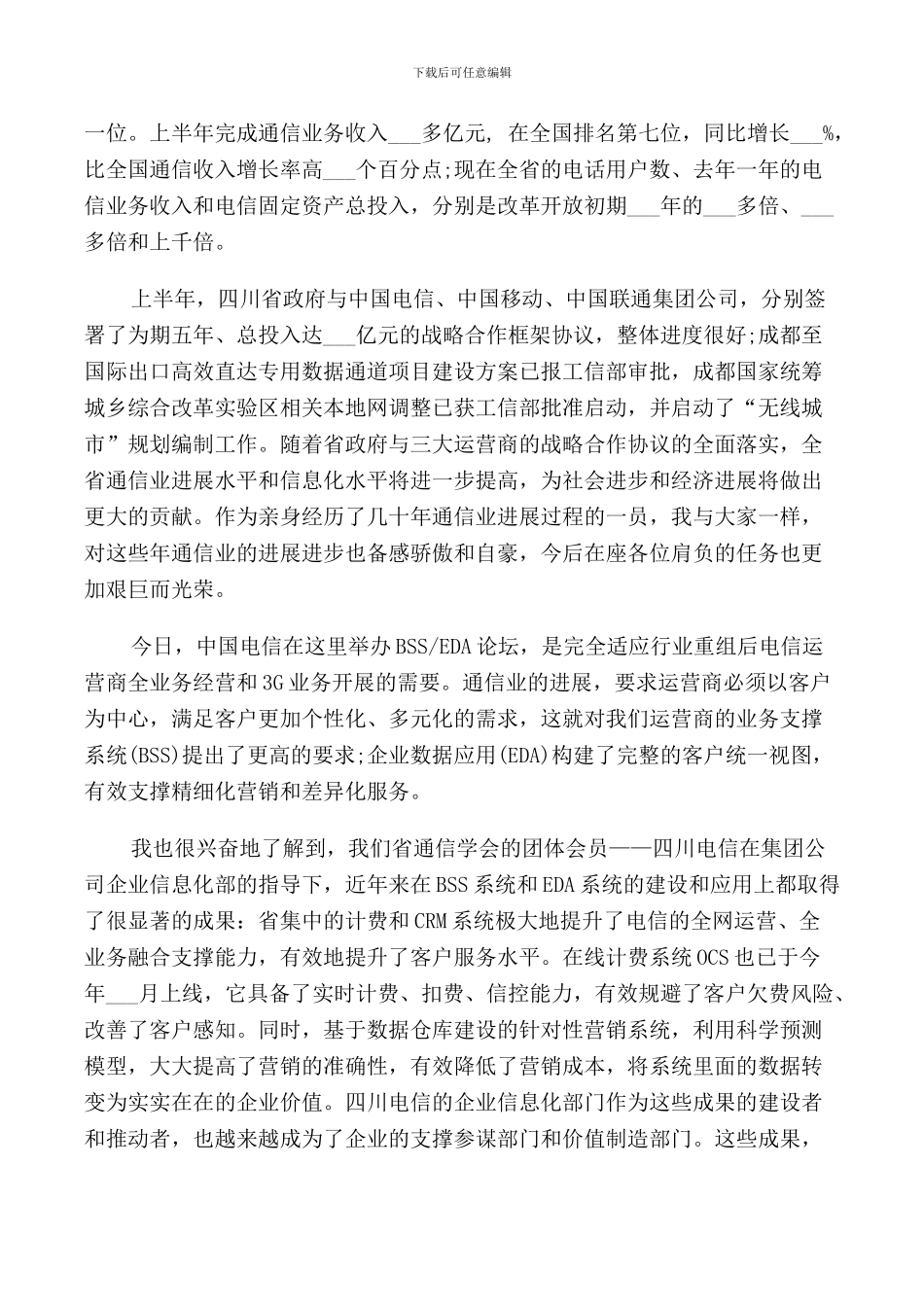 下载后可任意编辑

一位。上半年完成通信业务收入___多亿元, 在全国排名第七位，同比增长___%，比全国通信收入增长率高___个百分点;现在全省的电话用户数、去年一年的电信业务收入和电信固定资产总投入，分别是改革开放初期___年的___多倍、___多倍和上千倍。

上半年，四川省政府与中国电信、中国移动、中国联通集团公司，分别签署了为期五年、总投入达___亿元的战略合作框架协议，整体进度很好;成都至国际出口高效直达专用数据通道项目建设方案已报工信部审批，成都国家统筹城乡综合改革实验区相关本地网调整已获工信部批准启动，并启动了“无线城市”规划编制工作。随着省政府与三大运营商的战略合作协议的全面落实，全省通信业进展水平和信息化水平将进一步提高，为社会进步和经济进展将做出更大的贡献。作为亲身经历了几十年通信业进展过程的一员，我与大家一样，对这些年通信业的进展进步也备感骄傲和自豪，今后在座各位肩负的任务也更加艰巨而光荣。

今日，中国电信在这里举办BSS/EDA论坛，是完全适应行业重组后电信运营商全业务经营和3G业务开展的需要。通信业的进展，要求运营商必须以客户为中心，满足客户更加个性化、多元化的需求，这就对我们运营商的业务支撑系统(BSS)提出了更高的要求;企业数据应用(EDA)构建了完整的客户统一视图，有效支撑精细化营销和差异化服务。

我也很兴奋地了解到，我们省通信学会的团体会员——四川电信在集团公司企业信息化部的指导下，近年来在BSS系统和EDA系统的建设和应用上都取得了很显著的成果：省集中的计费和CRM系统极大地提升了电信的全网运营、全业务融合支撑能力，有效地提升了客户服务水平。在线计费系统OCS也已于今年___月上线，它具备了实时计费、扣费、信控能力，有效规避了客户欠费风险、改善了客户感知。同时，基于数据仓库建设的针对性营销系统，利用科学预测模型，大大提高了营销的准确性，有效降低了营销成本，将系统里面的数据转变为实实在在的企业价值。四川电信的企业信息化部门作为这些成果的建设者和推动者，也越来越成为了企业的支撑参谋部门和价值制造部门。这些成果，